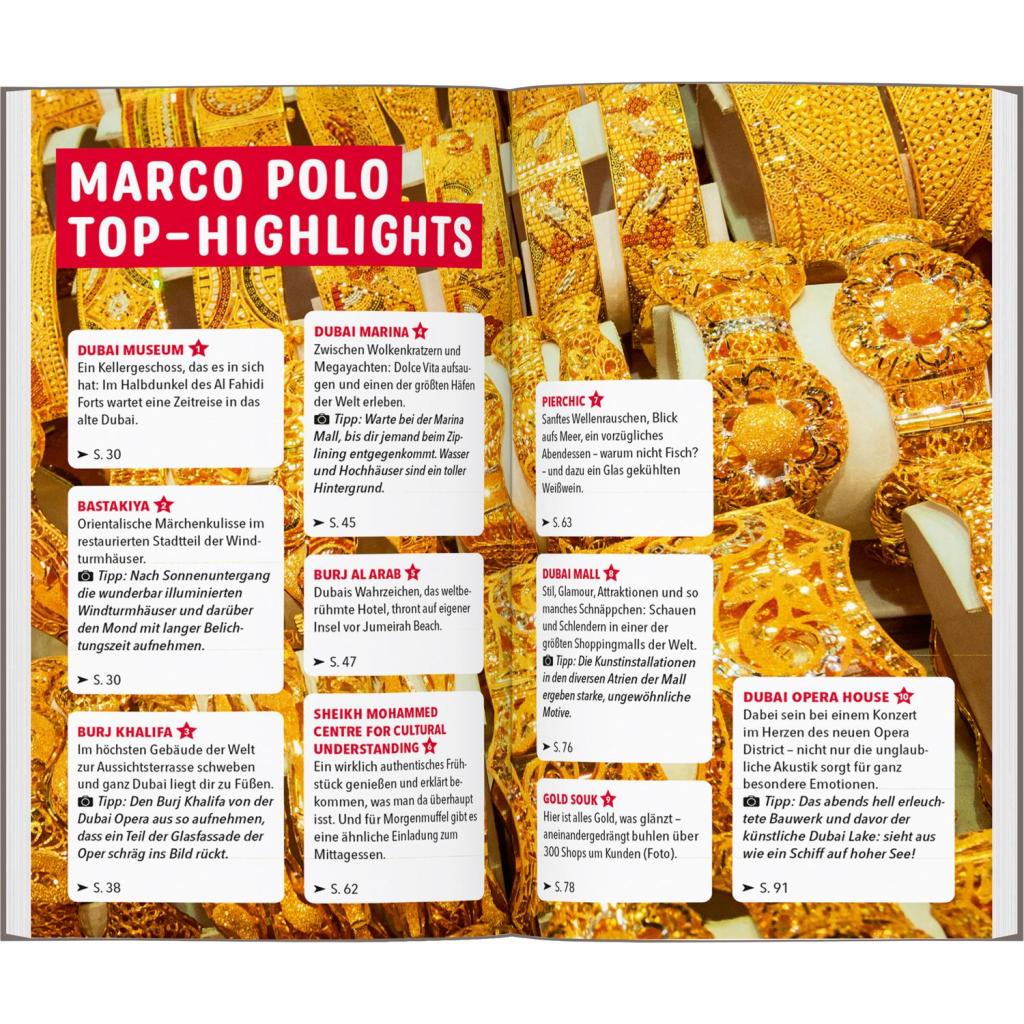 MARCO POLO TOP-HIGHLIGHTS

DUBAI MUSEUM 1
Ein Kellergeschoss, das es in sich hat: Im Halbdunkel des Al Fahidi Forts wartet eine Zeitreise in das alte Dubai.
➤ S. 30

BASTAKIYA 2
Orientalische Märchenkulisse im restaurierten Stadtteil der Windturmhäuser.
Tipp: Nach Sonnenuntergang die wunderbar illuminierten Windturmhäuser und darüber den Mond mit langer Belichtungszeit aufnehmen.
➤ S. 30

BURJ KHALIFA 3
Im höchsten Gebäude der Welt zur Aussichtsterrasse schweben und ganz Dubai liegt dir zu Füßen.
Tipp: Den Burj Khalifa von der Dubai Opera aus so aufnehmen, dass ein Teil der Glasfassade der Oper schräg ins Bild rückt.
➤ S. 38

DUBAI MARINA 4
Zwischen Wolkenkratzern und Megayachten: Dolce Vita aufsaugen und einen der größten Häfen der Welt erleben.
Tipp: Warte bei der Marina Mall, bis dir jemand beim Ziplining entgegenkommt. Wasser und Hochhäuser sind ein toller Hintergrund.
➤ S. 45

BURJ AL ARAB 5
Dubais Wahrzeichen, das weltberühmte Hotel, thront auf eigener Insel vor Jumeirah Beach.
➤ S. 47

SHEIKH MOHAMMED CENTRE FOR CULTURAL UNDERSTANDING 6
Ein wirklich authentisches Frühstück genießen und erklärt bekommen, was man da überhaupt isst. Und für Morgenmuffel gibt es eine ähnliche Einladung zum Mittagessen.
➤ S. 62

PIERCHIC 7
Sanftes Wellenrauschen, Blick aufs Meer, ein vorzügliches Abendessen – warum nicht Fisch? – und dazu ein Glas gekühlten Weißwein.
➤ S. 63

DUBAI MALL 8
Stil, Glamour, Attraktionen und so manches Schnäppchen: Schauen und Schlendern in einer der größten Shoppingmalls der Welt.
Tipp: Die Kunstinstallationen in den diversen Atrien der Mall ergeben starke, ungewöhnliche Motive.
➤ S. 76

GOLD SOUK 9
Hier ist alles Gold, was glänzt – aneinandergedrängt buhlen über 300 Shops um Kunden (Foto).
➤ S. 78

DUBAI OPERA HOUSE 10
Dabei sein bei einem Konzert im Herzen des neuen Opera District – nicht nur die unglaubliche Akustik sorgt für ganz besondere Emotionen.
Tipp: Das abends hell erleuchtete Bauwerk und davor der künstliche Dubai Lake: sieht aus wie ein Schiff auf hoher See!
➤ S. 91